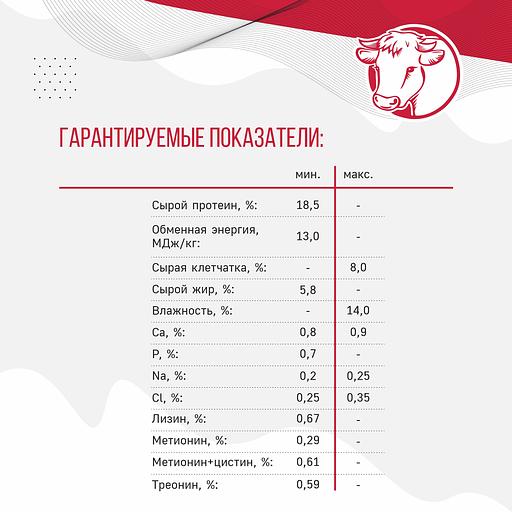 ГАРАНТИРУЕМЫЕ ПОКАЗАТЕЛИ:

|  | мин. | макс. |
|---|---|---|
| Сырой протеин, %: | 18,5 | - |
| Обменная энергия, МДж/кг: | 13,0 | - |
| Сырая клетчатка, %: | - | 8,0 |
| Сырой жир, %: | 5,8 | - |
| Влажность, %: | - | 14,0 |
| Ca, %: | 0,8 | 0,9 |
| P, %: | 0,7 | - |
| Na, %: | 0,2 | 0,25 |
| Cl, %: | 0,25 | 0,35 |
| Лизин, %: | 0,67 | - |
| Метионин, %: | 0,29 | - |
| Метионин+цистин, %: | 0,61 | - |
| Треонин, %: | 0,59 | - |